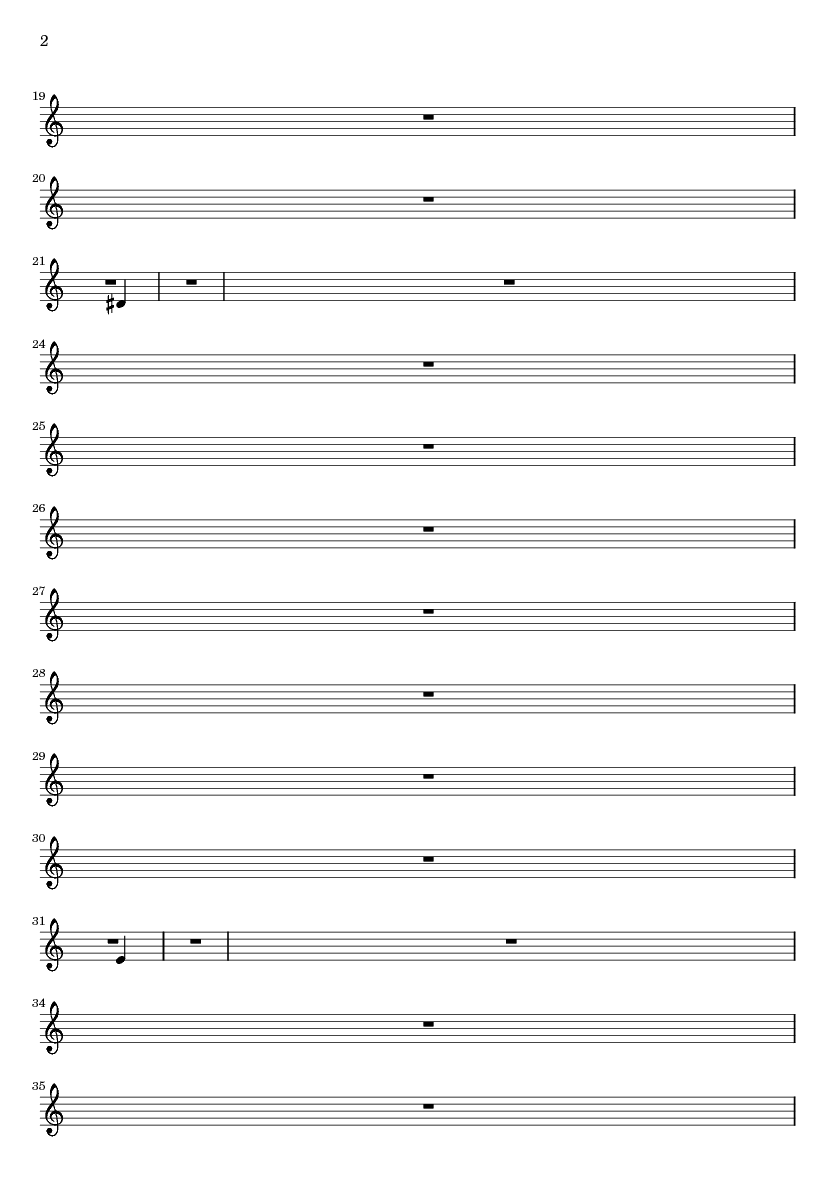 2

19

20

21

24

25

26

27

28

29

30

31

34

35